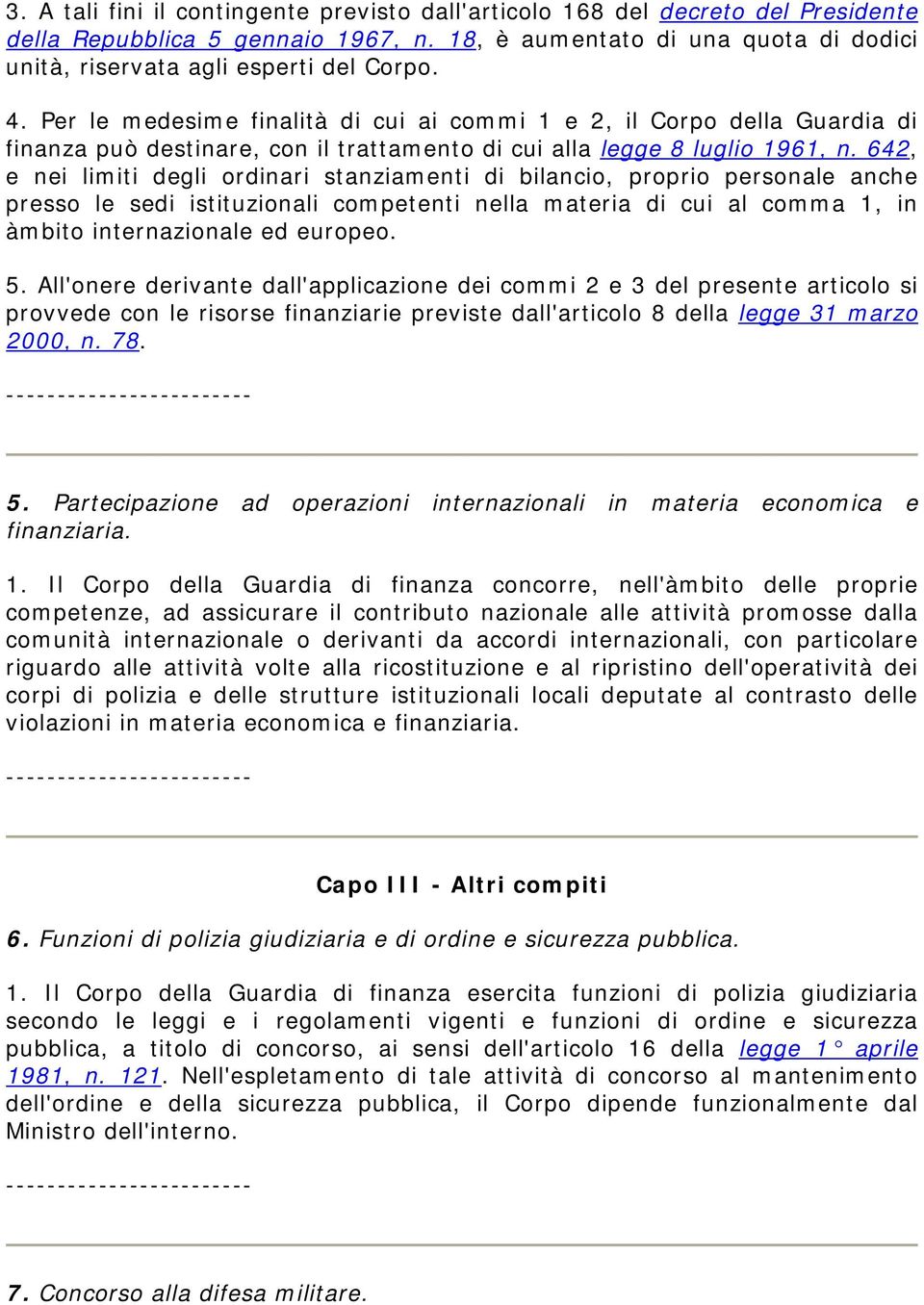 3. A tali fini il contingente previsto dall'articolo 168 del decreto del Presidente della Repubblica 5 gennaio 1967, n. 18, è aumentato di una quota di dodici unità, riservata agli esperti del Corpo.

4. Per le medesime finalità di cui ai commi 1 e 2, il Corpo della Guardia di finanza può destinare, con il trattamento di cui alla legge 8 luglio 1961, n. 642, e nei limiti degli ordinari stanziamenti di bilancio, proprio personale anche presso le sedi istituzionali competenti nella materia di cui al comma 1, in àmbito internazionale ed europeo.

5. All'onere derivante dall'applicazione dei commi 2 e 3 del presente articolo si provvede con le risorse finanziarie previste dall'articolo 8 della legge 31 marzo 2000, n. 78.

------------------------

5. Partecipazione ad operazioni internazionali in materia economica e finanziaria.

1. Il Corpo della Guardia di finanza concorre, nell'àmbito delle proprie competenze, ad assicurare il contributo nazionale alle attività promosse dalla comunità internazionale o derivanti da accordi internazionali, con particolare riguardo alle attività volte alla ricostituzione e al ripristino dell'operatività dei corpi di polizia e delle strutture istituzionali locali deputate al contrasto delle violazioni in materia economica e finanziaria.

------------------------

Capo III - Altri compiti

6. Funzioni di polizia giudiziaria e di ordine e sicurezza pubblica.

1. Il Corpo della Guardia di finanza esercita funzioni di polizia giudiziaria secondo le leggi e i regolamenti vigenti e funzioni di ordine e sicurezza pubblica, a titolo di concorso, ai sensi dell'articolo 16 della legge 1° aprile 1981, n. 121. Nell'espletamento di tale attività di concorso al mantenimento dell'ordine e della sicurezza pubblica, il Corpo dipende funzionalmente dal Ministro dell'interno.

------------------------

7. Concorso alla difesa militare.